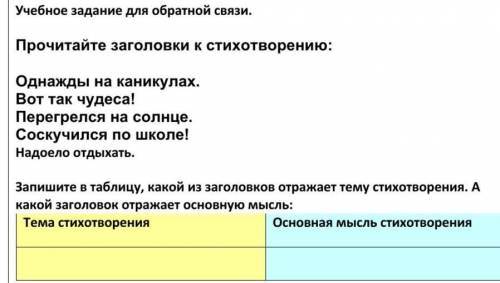 Учебное задание для обратной связи.

Прочитайте заголовки к стихотворению:

Однажды на каникулах.
Вот так чудеса!
Перегрелся на солнце.
Соскучился по школе!
Надоело отдыхать.

Запишите в таблицу, какой из заголовков отражает тему стихотворения. А какой заголовок отражает основную мысль:

| Тема стихотворения | Основная мысль стихотворения |
|---|---|
| | |